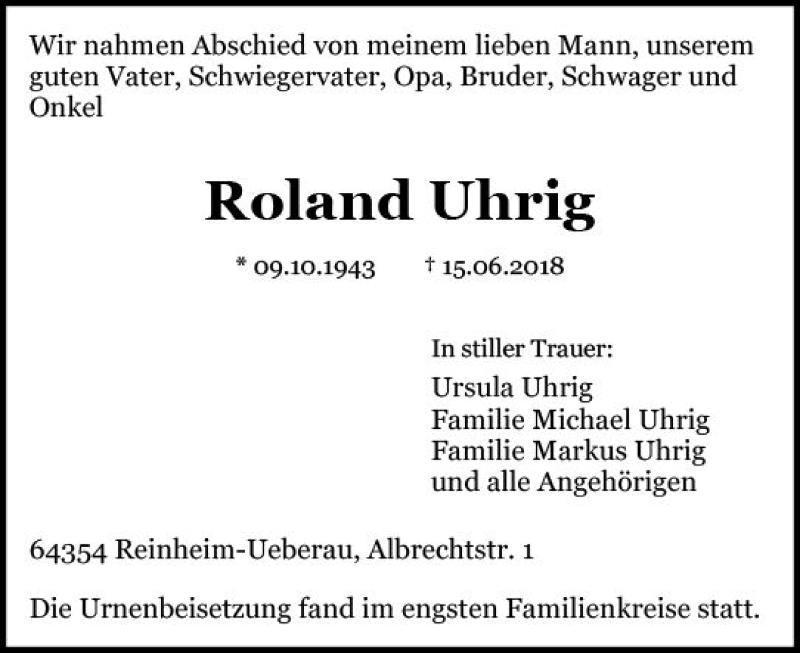 Wir nahmen Abschied von meinem lieben Mann, unserem guten Vater, Schwiegervater, Opa, Bruder, Schwager und Onkel

Roland Uhrig

* 09.10.1943 † 15.06.2018

In stiller Trauer:

Ursula Uhrig
Familie Michael Uhrig
Familie Markus Uhrig
und alle Angehörigen

64354 Reinheim-Ueberau, Albrechtstr. 1

Die Urnenbeisetzung fand im engsten Familienkreise statt.